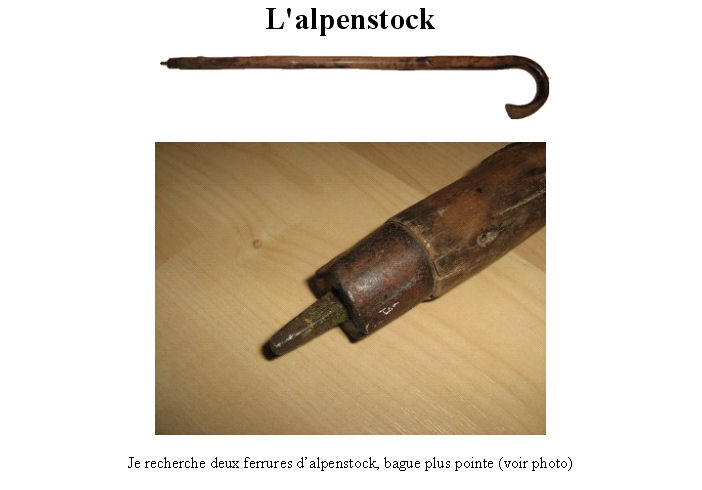 L'alpenstock

Je recherche deux ferrures d'alpenstock, bague plus pointe (voir photo)